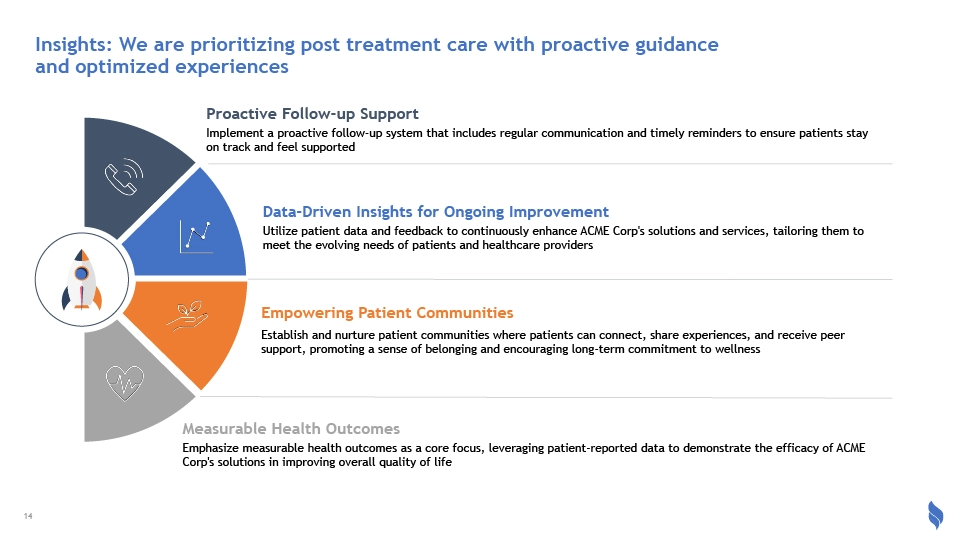 Insights: We are prioritizing post treatment care with proactive guidance and optimized experiences

Proactive Follow-up Support

Implement a proactive follow-up system that includes regular communication and timely reminders to ensure patients stay on track and feel supported

Data-Driven Insights for Ongoing Improvement

Utilize patient data and feedback to continuously enhance ACME Corp's solutions and services, tailoring them to meet the evolving needs of patients and healthcare providers

Empowering Patient Communities

Establish and nurture patient communities where patients can connect, share experiences, and receive peer support, promoting a sense of belonging and encouraging long-term commitment to wellness

Measurable Health Outcomes

Emphasize measurable health outcomes as a core focus, leveraging patient-reported data to demonstrate the efficacy of ACME Corp's solutions in improving overall quality of life

14